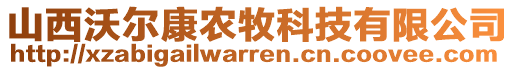 山西沃尔康农牧科技有限公司
http://xzabigailwarren.cn.coovee.com